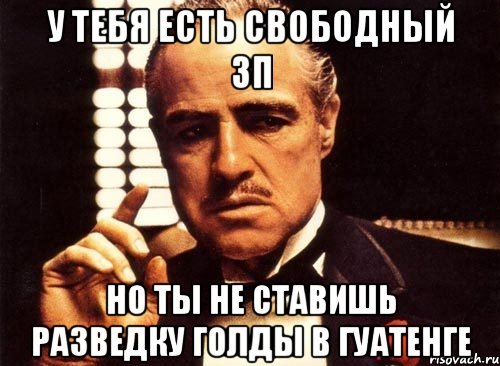 У ТЕБЯ ЕСТЬ СВОБОДНЫЙ ЗП

НО ТЫ НЕ СТАВИШЬ РАЗВЕДКУ ГОЛДЫ В ГУАТЕНГЕ

risovach.ru